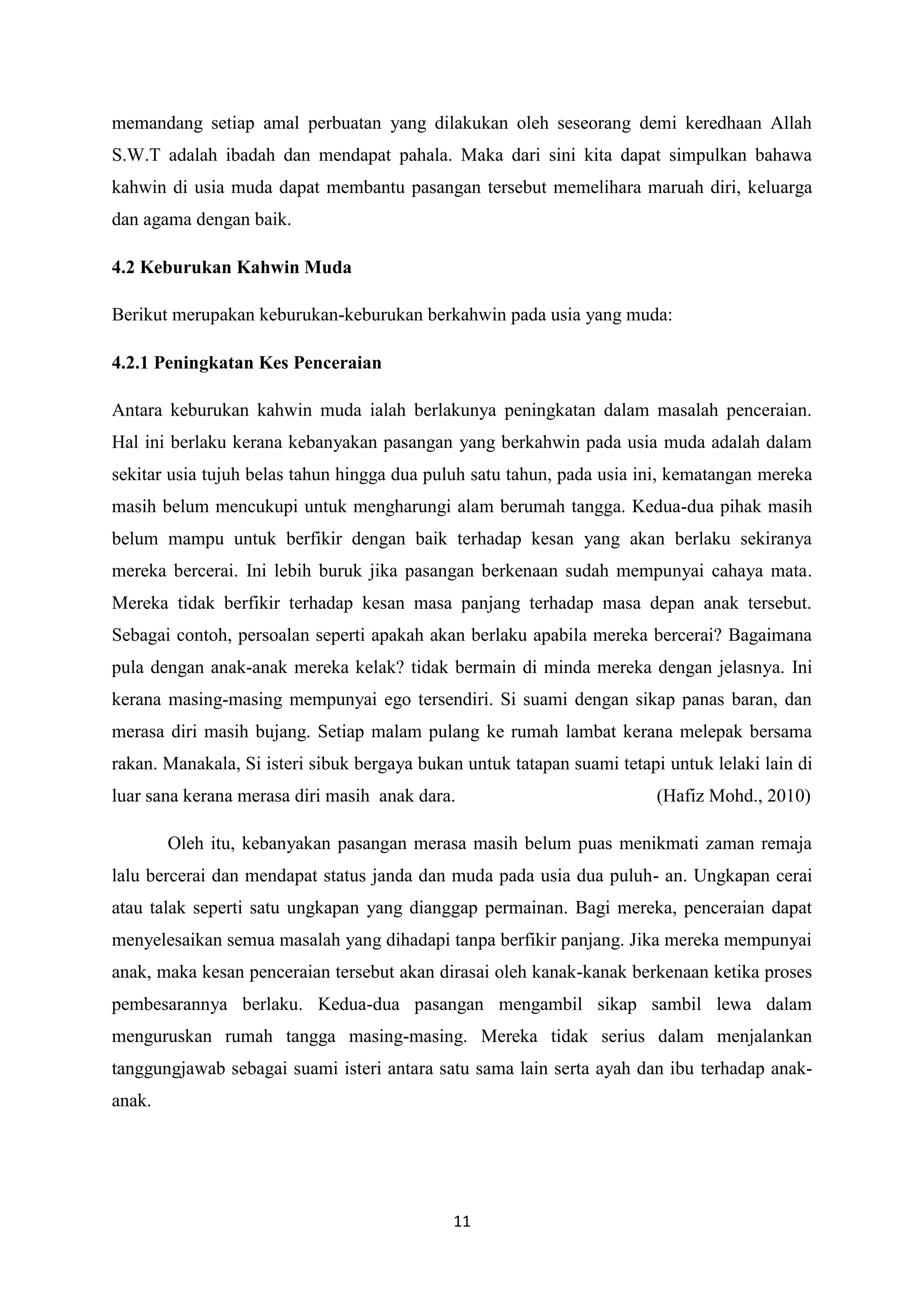 memandang setiap amal perbuatan yang dilakukan oleh seseorang demi keredhaan Allah S.W.T adalah ibadah dan mendapat pahala. Maka dari sini kita dapat simpulkan bahawa kahwin di usia muda dapat membantu pasangan tersebut memelihara maruah diri, keluarga dan agama dengan baik.

4.2 Keburukan Kahwin Muda

Berikut merupakan keburukan-keburukan berkahwin pada usia yang muda:

4.2.1 Peningkatan Kes Penceraian

Antara keburukan kahwin muda ialah berlakunya peningkatan dalam masalah penceraian. Hal ini berlaku kerana kebanyakan pasangan yang berkahwin pada usia muda adalah dalam sekitar usia tujuh belas tahun hingga dua puluh satu tahun, pada usia ini, kematangan mereka masih belum mencukupi untuk mengharungi alam berumah tangga. Kedua-dua pihak masih belum mampu untuk berfikir dengan baik terhadap kesan yang akan berlaku sekiranya mereka bercerai. Ini lebih buruk jika pasangan berkenaan sudah mempunyai cahaya mata. Mereka tidak berfikir terhadap kesan masa panjang terhadap masa depan anak tersebut. Sebagai contoh, persoalan seperti apakah akan berlaku apabila mereka bercerai? Bagaimana pula dengan anak-anak mereka kelak? tidak bermain di minda mereka dengan jelasnya. Ini kerana masing-masing mempunyai ego tersendiri. Si suami dengan sikap panas baran, dan merasa diri masih bujang. Setiap malam pulang ke rumah lambat kerana melepak bersama rakan. Manakala, Si isteri sibuk bergaya bukan untuk tatapan suami tetapi untuk lelaki lain di luar sana kerana merasa diri masih anak dara. (Hafiz Mohd., 2010)

Oleh itu, kebanyakan pasangan merasa masih belum puas menikmati zaman remaja lalu bercerai dan mendapat status janda dan muda pada usia dua puluh- an. Ungkapan cerai atau talak seperti satu ungkapan yang dianggap permainan. Bagi mereka, penceraian dapat menyelesaikan semua masalah yang dihadapi tanpa berfikir panjang. Jika mereka mempunyai anak, maka kesan penceraian tersebut akan dirasai oleh kanak-kanak berkenaan ketika proses pembesarannya berlaku. Kedua-dua pasangan mengambil sikap sambil lewa dalam menguruskan rumah tangga masing-masing. Mereka tidak serius dalam menjalankan tanggungjawab sebagai suami isteri antara satu sama lain serta ayah dan ibu terhadap anak-anak.

11